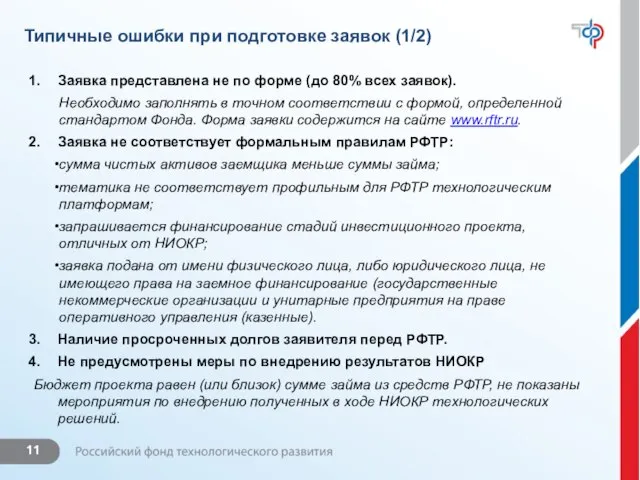 Типичные ошибки при подготовке заявок (1/2)

1. Заявка представлена не по форме (до 80% всех заявок).

Необходимо заполнять в точном соответствии с формой, определенной стандартом Фонда. Форма заявки содержится на сайте www.rftr.ru.

2. Заявка не соответствует формальным правилам РФТР:

•сумма чистых активов заемщика меньше суммы займа;

•тематика не соответствует профильным для РФТР технологическим платформам;

•запрашивается финансирование стадий инвестиционного проекта, отличных от НИОКР;

•заявка подана от имени физического лица, либо юридического лица, не имеющего права на заемное финансирование (государственные некоммерческие организации и унитарные предприятия на праве оперативного управления (казенные).

3. Наличие просроченных долгов заявителя перед РФТР.

4. Не предусмотрены меры по внедрению результатов НИОКР

Бюджет проекта равен (или близок) сумме займа из средств РФТР, не показаны мероприятия по внедрению полученных в ходе НИОКР технологических решений.

11

Российский фонд технологического развития